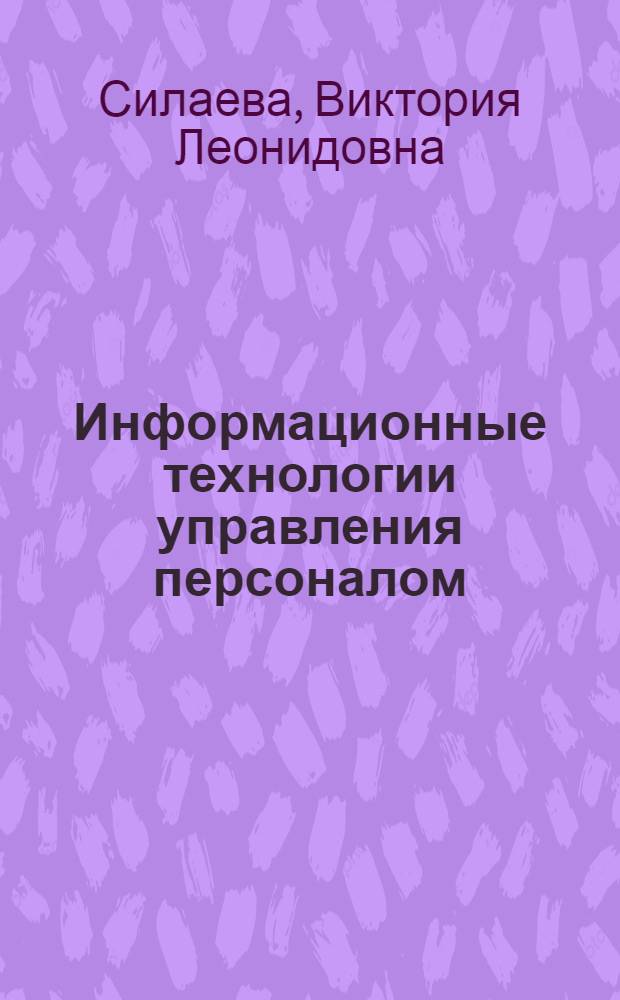 Силаева, Виктория Леонидовна

Информационные технологии управления персоналом